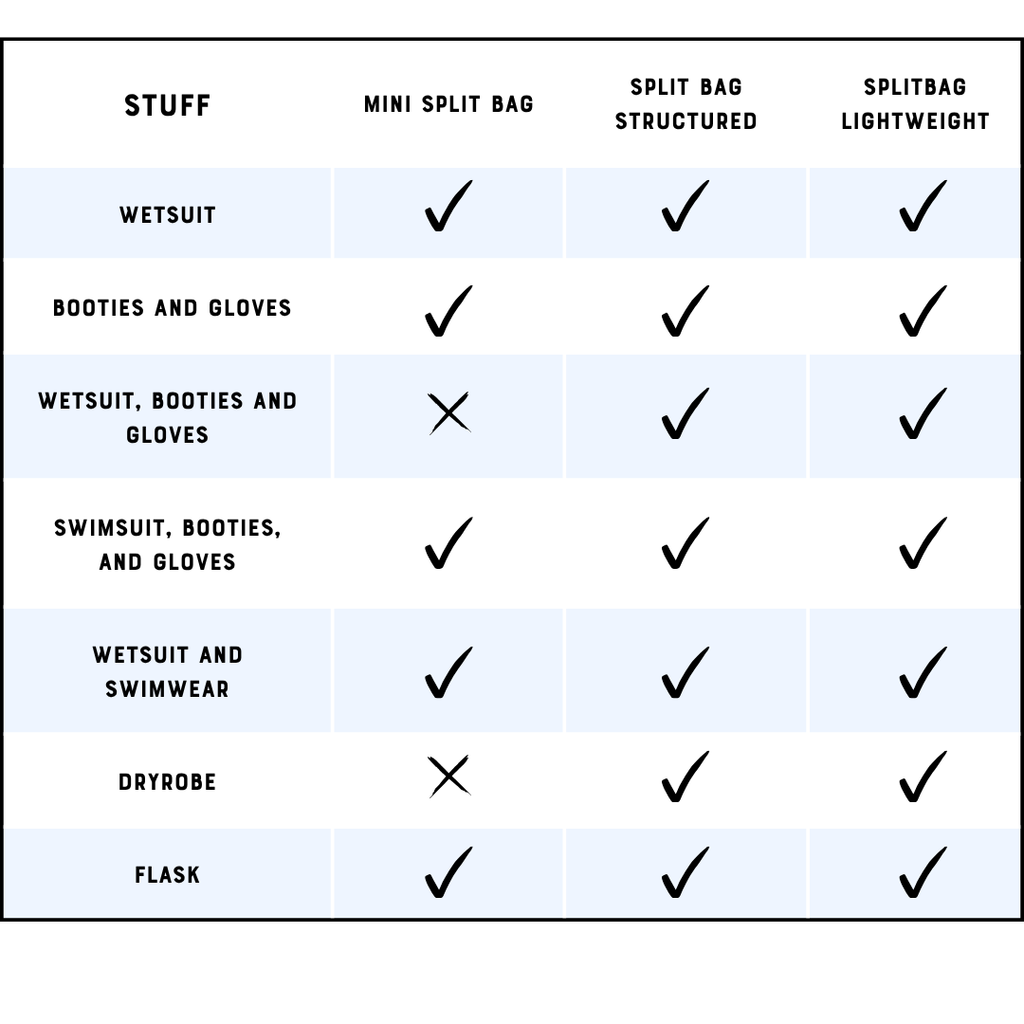 | STUFF | MINI SPLIT BAG | SPLIT BAG STRUCTURED | SPLITBAG LIGHTWEIGHT |
|---|---|---|---|
| WETSUIT | ✓ | ✓ | ✓ |
| BOOTIES AND GLOVES | ✓ | ✓ | ✓ |
| WETSUIT, BOOTIES AND GLOVES | ✗ | ✓ | ✓ |
| SWIMSUIT, BOOTIES, AND GLOVES | ✓ | ✓ | ✓ |
| WETSUIT AND SWIMWEAR | ✓ | ✓ | ✓ |
| DRYROBE | ✗ | ✓ | ✓ |
| FLASK | ✓ | ✓ | ✓ |